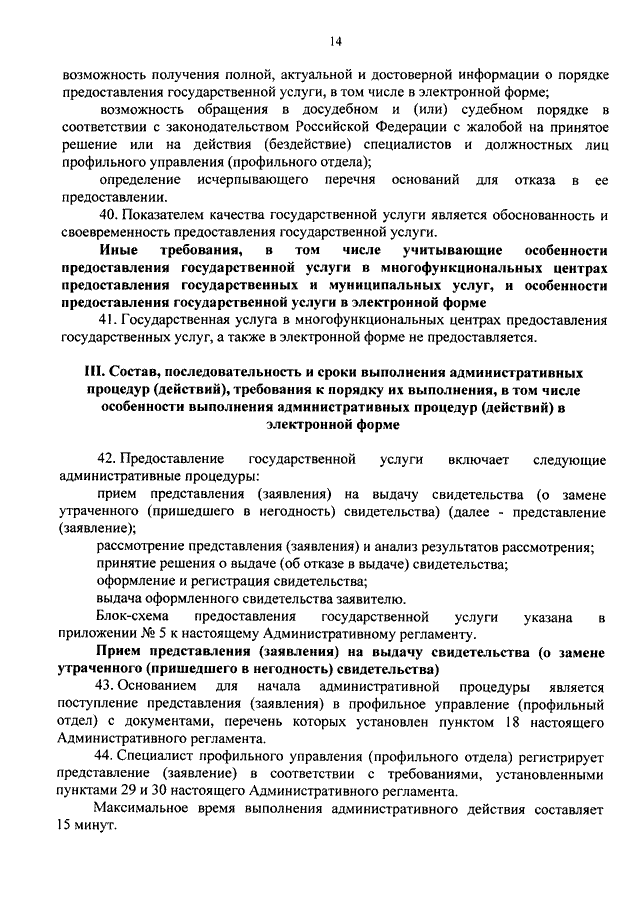 14

возможность получения полной, актуальной и достоверной информации о порядке предоставления государственной услуги, в том числе в электронной форме;

возможность обращения в досудебном и (или) судебном порядке в соответствии с законодательством Российской Федерации с жалобой на принятое решение или на действия (бездействие) специалистов и должностных лиц профильного управления (профильного отдела);

определение исчерпывающего перечня оснований для отказа в ее предоставлении.

40. Показателем качества государственной услуги является обоснованность и своевременность предоставления государственной услуги.

Иные требования, в том числе учитывающие особенности предоставления государственной услуги в многофункциональных центрах предоставления государственных и муниципальных услуг, и особенности предоставления государственной услуги в электронной форме

41. Государственная услуга в многофункциональных центрах предоставления государственных услуг, а также в электронной форме не предоставляется.

III. Состав, последовательность и сроки выполнения административных процедур (действий), требования к порядку их выполнения, в том числе особенности выполнения административных процедур (действий) в электронной форме

42. Предоставление государственной услуги включает следующие административные процедуры:

прием представления (заявления) на выдачу свидетельства (о замене утраченного (пришедшего в негодность) свидетельства) (далее - представление (заявление);

рассмотрение представления (заявления) и анализ результатов рассмотрения;

принятие решения о выдаче (об отказе в выдаче) свидетельства;

оформление и регистрация свидетельства;

выдача оформленного свидетельства заявителю.

Блок-схема предоставления государственной услуги указана в приложении № 5 к настоящему Административному регламенту.

Прием представления (заявления) на выдачу свидетельства (о замене утраченного (пришедшего в негодность) свидетельства)

43. Основанием для начала административной процедуры является поступление представления (заявления) в профильное управление (профильный отдел) с документами, перечень которых установлен пунктом 18 настоящего Административного регламента.

44. Специалист профильного управления (профильного отдела) регистрирует представление (заявление) в соответствии с требованиями, установленными пунктами 29 и 30 настоящего Административного регламента.

Максимальное время выполнения административного действия составляет 15 минут.